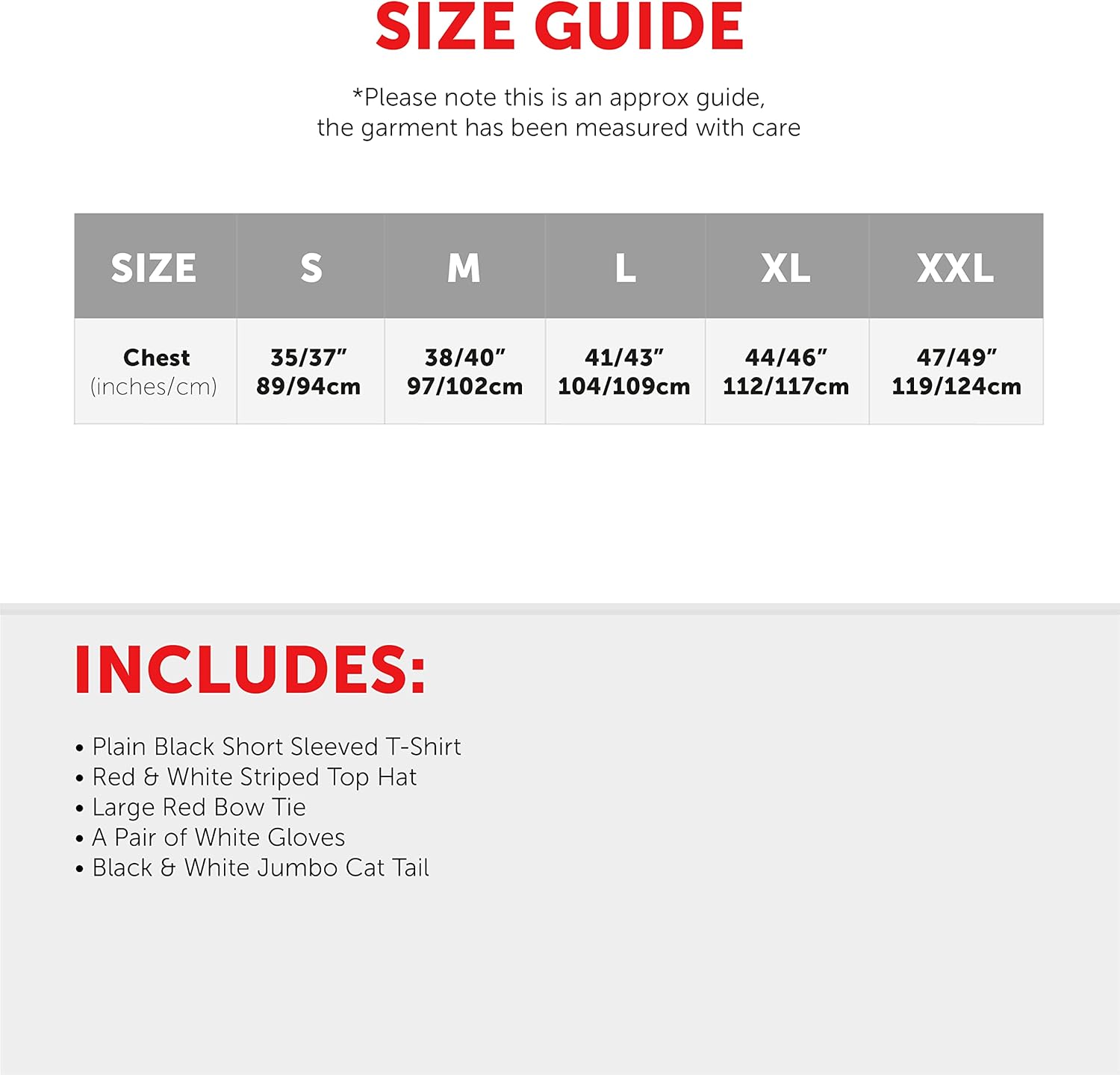 SIZE GUIDE

*Please note this is an approx guide, the garment has been measured with care

| SIZE | S | M | L | XL | XXL |
|---|---|---|---|---|---|
| Chest (inches/cm) | 35/37" 89/94cm | 38/40" 97/102cm | 41/43" 104/109cm | 44/46" 112/117cm | 47/49" 119/124cm |

INCLUDES:

• Plain Black Short Sleeved T-Shirt
• Red & White Striped Top Hat
• Large Red Bow Tie
• A Pair of White Gloves
• Black & White Jumbo Cat Tail